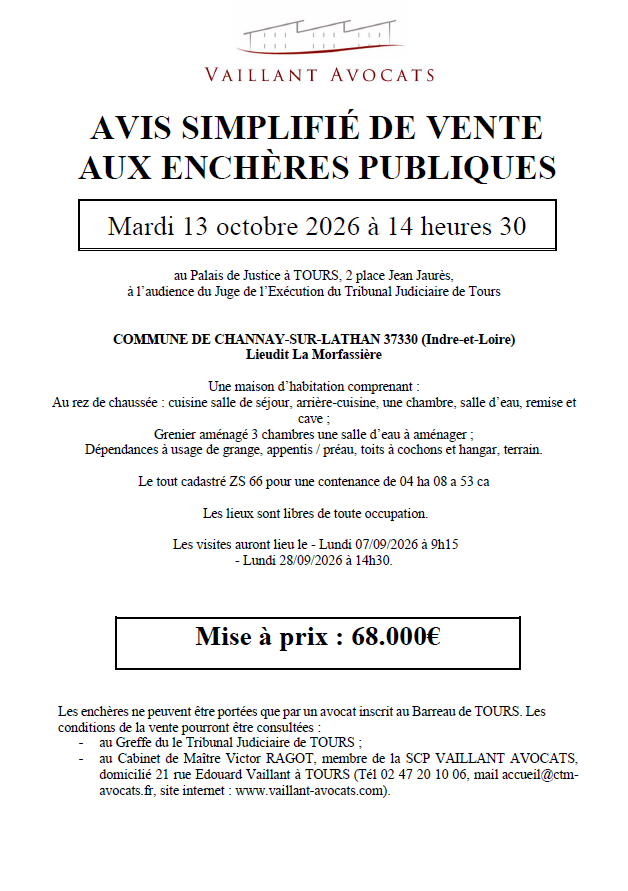 VAILLANT AVOCATS

AVIS SIMPLIFIÉ DE VENTE AUX ENCHÈRES PUBLIQUES

Mardi 13 octobre 2026 à 14 heures 30

au Palais de Justice à TOURS, 2 place Jean Jaurès, à l'audience du Juge de l'Exécution du Tribunal Judiciaire de Tours

COMMUNE DE CHANNAY-SUR-LATHAN 37330 (Indre-et-Loire)
Lieudit La Morfassière

Une maison d'habitation comprenant :
Au rez de chaussée : cuisine salle de séjour, arrière-cuisine, une chambre, salle d'eau, remise et cave ;
Grenier aménagé 3 chambres une salle d'eau à aménager ;
Dépendances à usage de grange, appentis / préau, toits à cochons et hangar, terrain.

Le tout cadastré ZS 66 pour une contenance de 04 ha 08 a 53 ca

Les lieux sont libres de toute occupation.

Les visites auront lieu le - Lundi 07/09/2026 à 9h15
- Lundi 28/09/2026 à 14h30.

Mise à prix : 68.000€

Les enchères ne peuvent être portées que par un avocat inscrit au Barreau de TOURS. Les conditions de la vente pourront être consultées :
- au Greffe du le Tribunal Judiciaire de TOURS ;
- au Cabinet de Maître Victor RAGOT, membre de la SCP VAILLANT AVOCATS, domicilié 21 rue Edouard Vaillant à TOURS (Tél 02 47 20 10 06, mail accueil@ctm-avocats.fr, site internet : www.vaillant-avocats.com).